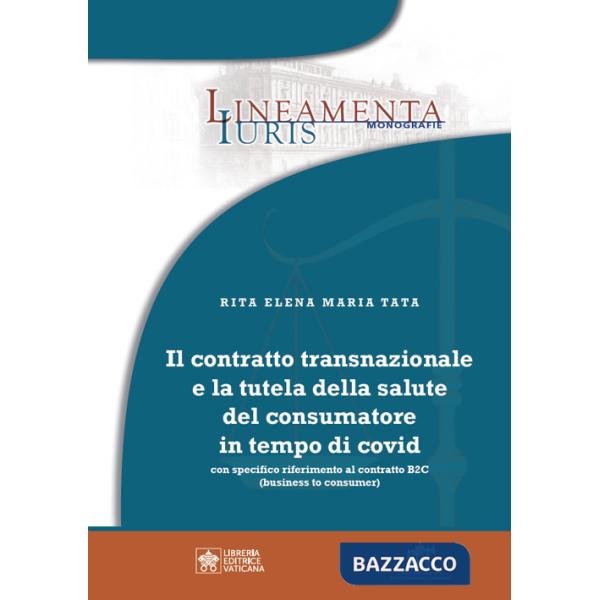 LINEAMENTA
IURIS
MONOGRAFIE

RITA ELENA MARIA TATA

Il contratto transnazionale e la tutela della salute del consumatore in tempo di covid

con specifico riferimento al contratto B2C (business to consumer)

LIBRERIA EDITRICE VATICANA

BAZZACCO